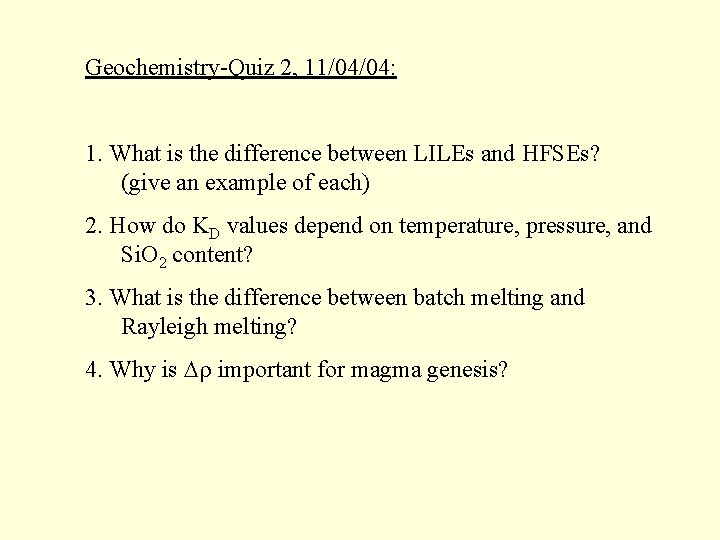 Geochemistry-Quiz 2, 11/04/04:

1. What is the difference between LILEs and HFSEs? (give an example of each)

2. How do $K_D$ values depend on temperature, pressure, and $SiO_2$ content?

3. What is the difference between batch melting and Rayleigh melting?

4. Why is $\Delta\rho$ important for magma genesis?